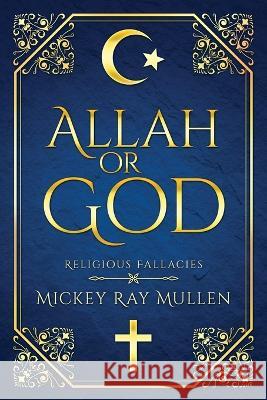 ALLAH OR GOD

RELIGIOUS FALLACIES

MICKEY RAY MULLEN

Kraina Książek